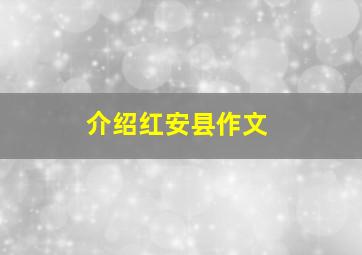 介绍红安县作文